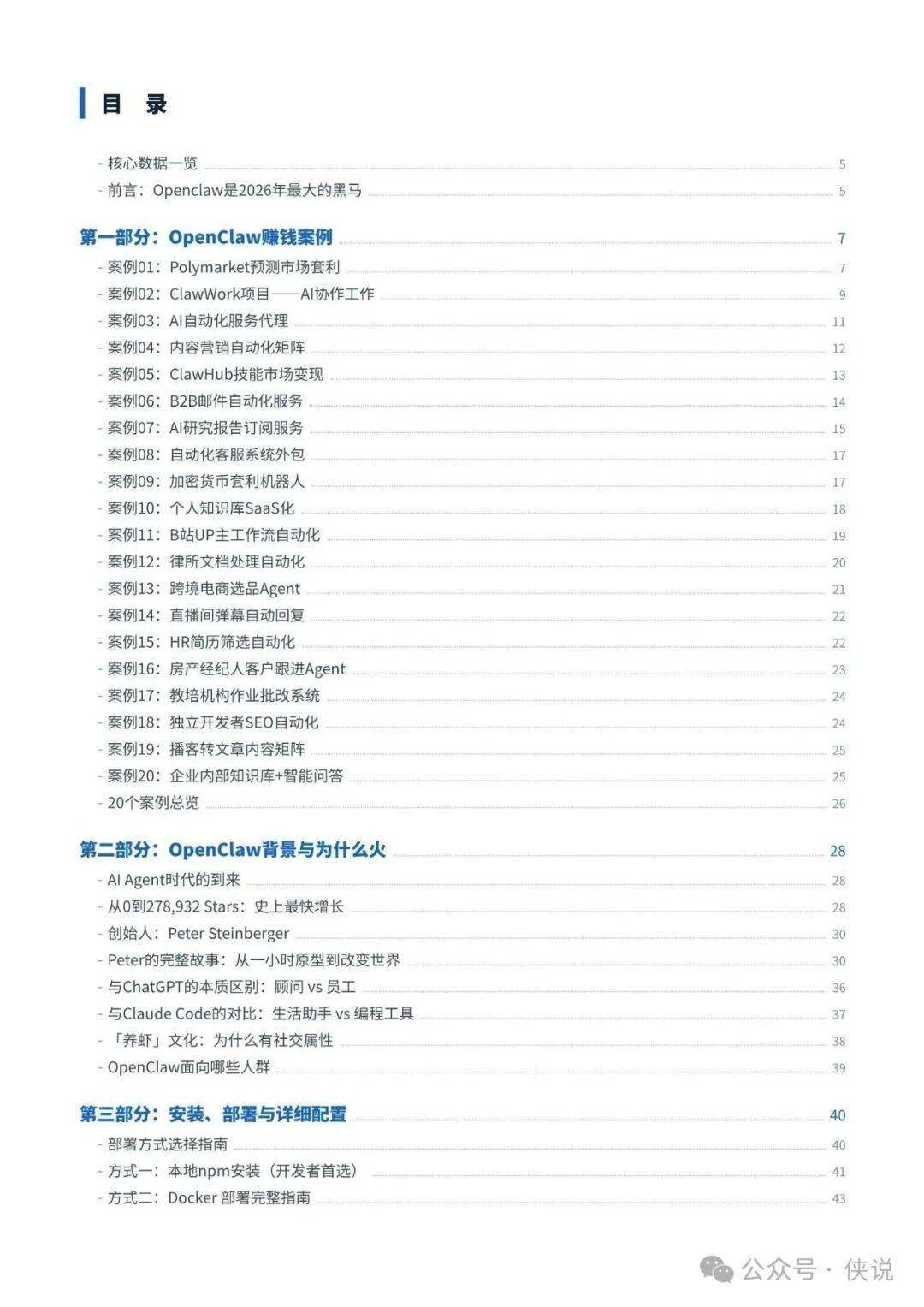 目 录

- 核心数据一览 5
- 前言：Openclaw是2026年最大的黑马 5

第一部分：OpenClaw赚钱案例 7

- 案例01：Polymarket预测市场套利 7
- 案例02：ClawWork项目——AI协作工作 9
- 案例03：AI自动化服务代理 11
- 案例04：内容营销自动化矩阵 12
- 案例05：ClawHub技能市场变现 13
- 案例06：B2B邮件自动化服务 14
- 案例07：AI研究报告订阅服务 15
- 案例08：自动化客服系统外包 17
- 案例09：加密货币套利机器人 17
- 案例10：个人知识库SaaS化 18
- 案例11：B站UP主工作流自动化 19
- 案例12：律所文档处理自动化 20
- 案例13：跨境电商选品Agent 21
- 案例14：直播间弹幕自动回复 22
- 案例15：HR简历筛选自动化 22
- 案例16：房产经纪人客户跟进Agent 23
- 案例17：教培机构作业批改系统 24
- 案例18：独立开发者SEO自动化 24
- 案例19：播客转文章内容矩阵 25
- 案例20：企业内部知识库+智能问答 25
- 20个案例总览 26

第二部分：OpenClaw背景与为什么火 28

- AI Agent时代的到来 28
- 从0到278,932 Stars：史上最快增长 28
- 创始人：Peter Steinberger 30
- Peter的完整故事：从一小时原型到改变世界 30
- 与ChatGPT的本质区别：顾问 vs 员工 36
- 与Claude Code的对比：生活助手 vs 编程工具 37
- 「养虾」文化：为什么有社交属性 38
- OpenClaw面向哪些人群 39

第三部分：安装、部署与详细配置 40

- 部署方式选择指南 40
- 方式一：本地npm安装（开发者首选） 41
- 方式二：Docker 部署完整指南 43

公众号 · 侠说